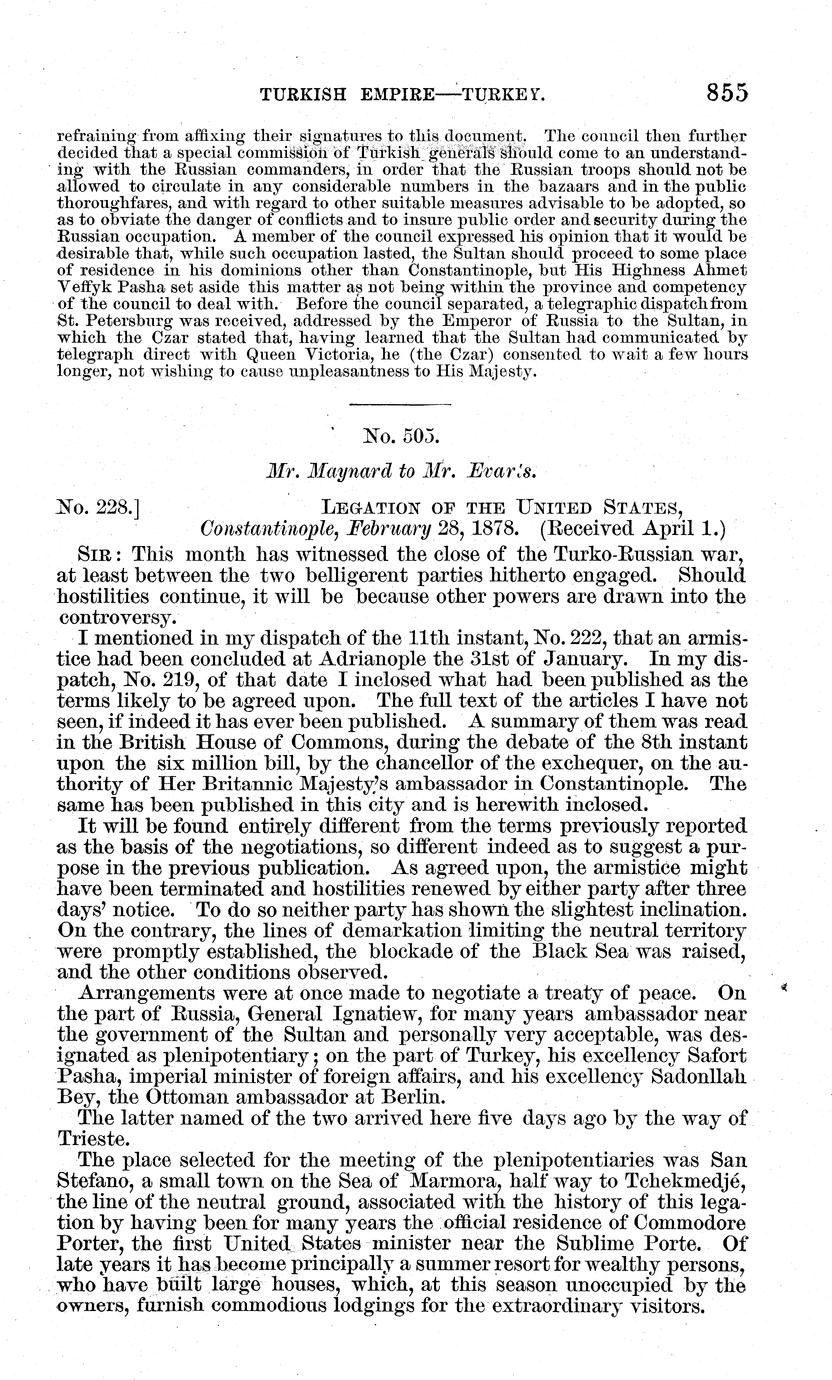 TURKISH EMPIRE—TURKEY. 855

refraining from affixing their signatures to this document. The council then further decided that a special commission of Turkish generals should come to an understanding with the Russian commanders, in order that the Russian troops should not be allowed to circulate in any considerable numbers in the bazaars and in the public thoroughfares, and with regard to other suitable measures advisable to be adopted, so as to obviate the danger of conflicts and to insure public order and security during the Russian occupation. A member of the council expressed his opinion that it would be desirable that, while such occupation lasted, the Sultan should proceed to some place of residence in his dominions other than Constantinople, but His Highness Ahmet Veffyk Pasha set aside this matter as not being within the province and competency of the council to deal with. Before the council separated, a telegraphic dispatch from St. Petersburg was received, addressed by the Emperor of Russia to the Sultan, in which the Czar stated that, having learned that the Sultan had communicated by telegraph direct with Queen Victoria, he (the Czar) consented to wait a few hours longer, not wishing to cause unpleasantness to His Majesty.

No. 505.

Mr. Maynard to Mr. Evarts.

No. 228.] LEGATION OF THE UNITED STATES, Constantinople, February 28, 1878. (Received April 1.)

SIR: This month has witnessed the close of the Turko-Russian war, at least between the two belligerent parties hitherto engaged. Should hostilities continue, it will be because other powers are drawn into the controversy.

I mentioned in my dispatch of the 11th instant, No. 222, that an armistice had been concluded at Adrianople the 31st of January. In my dispatch, No. 219, of that date I inclosed what had been published as the terms likely to be agreed upon. The full text of the articles I have not seen, if indeed it has ever been published. A summary of them was read in the British House of Commons, during the debate of the 8th instant upon the six million bill, by the chancellor of the exchequer, on the authority of Her Britannic Majesty's ambassador in Constantinople. The same has been published in this city and is herewith inclosed.

It will be found entirely different from the terms previously reported as the basis of the negotiations, so different indeed as to suggest a purpose in the previous publication. As agreed upon, the armistice might have been terminated and hostilities renewed by either party after three days' notice. To do so neither party has shown the slightest inclination. On the contrary, the lines of demarkation limiting the neutral territory were promptly established, the blockade of the Black Sea was raised, and the other conditions observed.

Arrangements were at once made to negotiate a treaty of peace. On the part of Russia, General Ignatiew, for many years ambassador near the government of the Sultan and personally very acceptable, was designated as plenipotentiary; on the part of Turkey, his excellency Safort Pasha, imperial minister of foreign affairs, and his excellency Sadonllah Bey, the Ottoman ambassador at Berlin.

The latter named of the two arrived here five days ago by the way of Trieste.

The place selected for the meeting of the plenipotentiaries was San Stefano, a small town on the Sea of Marmora, half way to Tchekmedjé, the line of the neutral ground, associated with the history of this legation by having been for many years the official residence of Commodore Porter, the first United States minister near the Sublime Porte. Of late years it has become principally a summer resort for wealthy persons, who have built large houses, which, at this season unoccupied by the owners, furnish commodious lodgings for the extraordinary visitors.